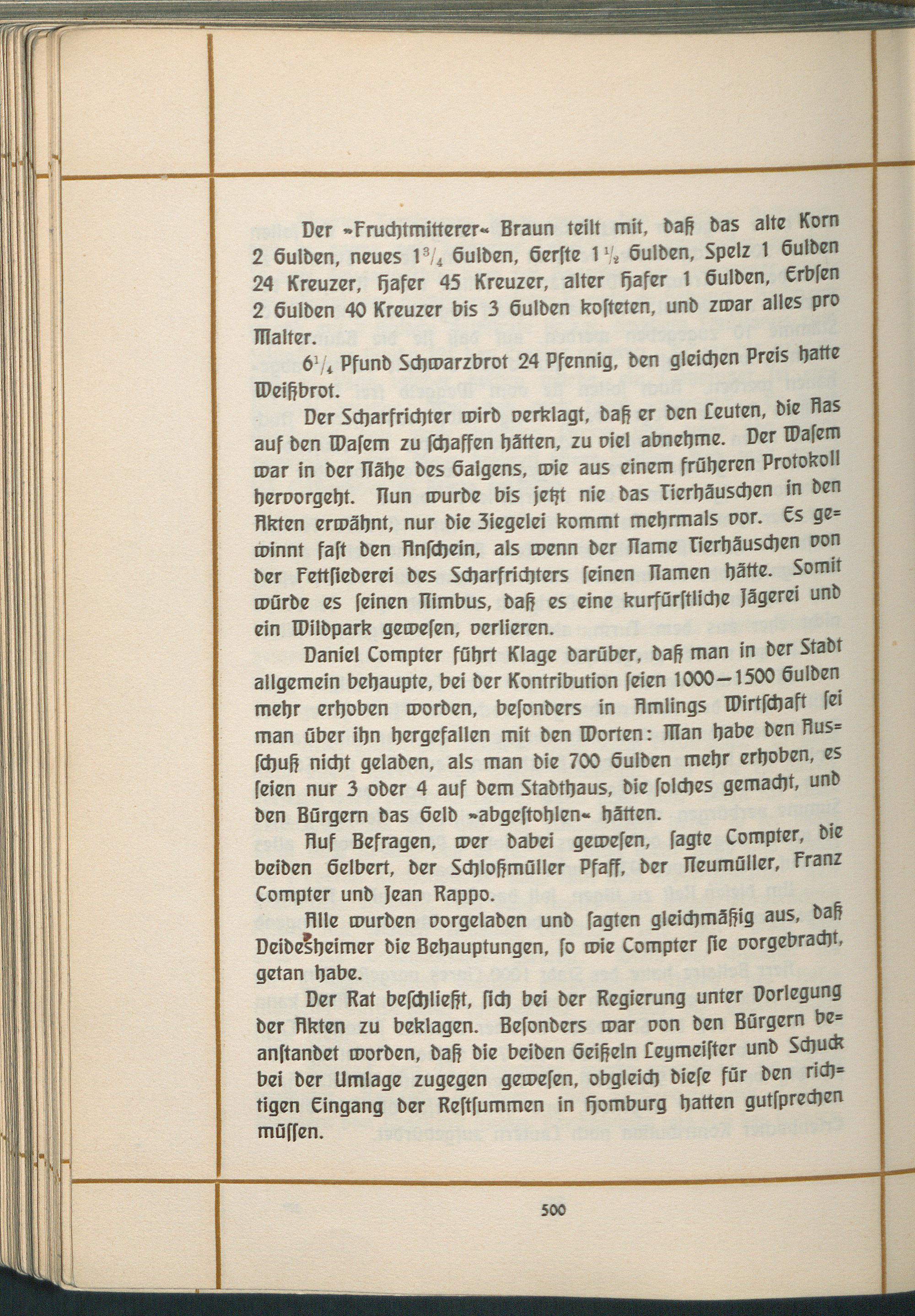 Der »Fruchtmitterer« Braun teilt mit, daß das alte Korn 2 Gulden, neues $1\frac{3}{4}$ Gulden, Gerste $1\frac{1}{2}$ Gulden, Spelz 1 Gulden 24 Kreuzer, Hafer 45 Kreuzer, alter Hafer 1 Gulden, Erbsen 2 Gulden 40 Kreuzer bis 3 Gulden kosteten, und zwar alles pro Malter.

$6\frac{1}{4}$ Pfund Schwarzbrot 24 Pfennig, den gleichen Preis hatte Weißbrot.

Der Scharfrichter wird verklagt, daß er den Leuten, die Aas auf den Wasem zu schaffen hätten, zu viel abnehme. Der Wasem war in der Nähe des Galgens, wie aus einem früheren Protokoll hervorgeht. Nun wurde bis jetzt nie das Tierhäuschen in den Akten erwähnt, nur die Ziegelei kommt mehrmals vor. Es gewinnt fast den Anschein, als wenn der Name Tierhäuschen von der Fettsiederei des Scharfrichters seinen Namen hätte. Somit würde es seinen Nimbus, daß es eine kurfürstliche Jägerei und ein Wildpark gewesen, verlieren.

Daniel Compter führt Klage darüber, daß man in der Stadt allgemein behaupte, bei der Kontribution seien 1000—1500 Gulden mehr erhoben worden, besonders in Amlings Wirtschaft sei man über ihn hergefallen mit den Worten: Man habe den Ausschuß nicht geladen, als man die 700 Gulden mehr erhoben, es seien nur 3 oder 4 auf dem Stadthaus, die solches gemacht, und den Bürgern das Geld »abgestohlen« hätten.

Auf Befragen, wer dabei gewesen, sagte Compter, die beiden Gelbert, der Schloßmüller Pfaff, der Neumüller, Franz Compter und Jean Rappo.

Alle wurden vorgeladen und sagten gleichmäßig aus, daß Deidesheimer die Behauptungen, so wie Compter sie vorgebracht, getan habe.

Der Rat beschließt, sich bei der Regierung unter Vorlegung der Akten zu beklagen. Besonders war von den Bürgern beanstandet worden, daß die beiden Geißeln Leymeister und Schuck bei der Umlage zugegen gewesen, obgleich diese für den richtigen Eingang der Restsummen in Homburg hatten gutsprechen müssen.

500